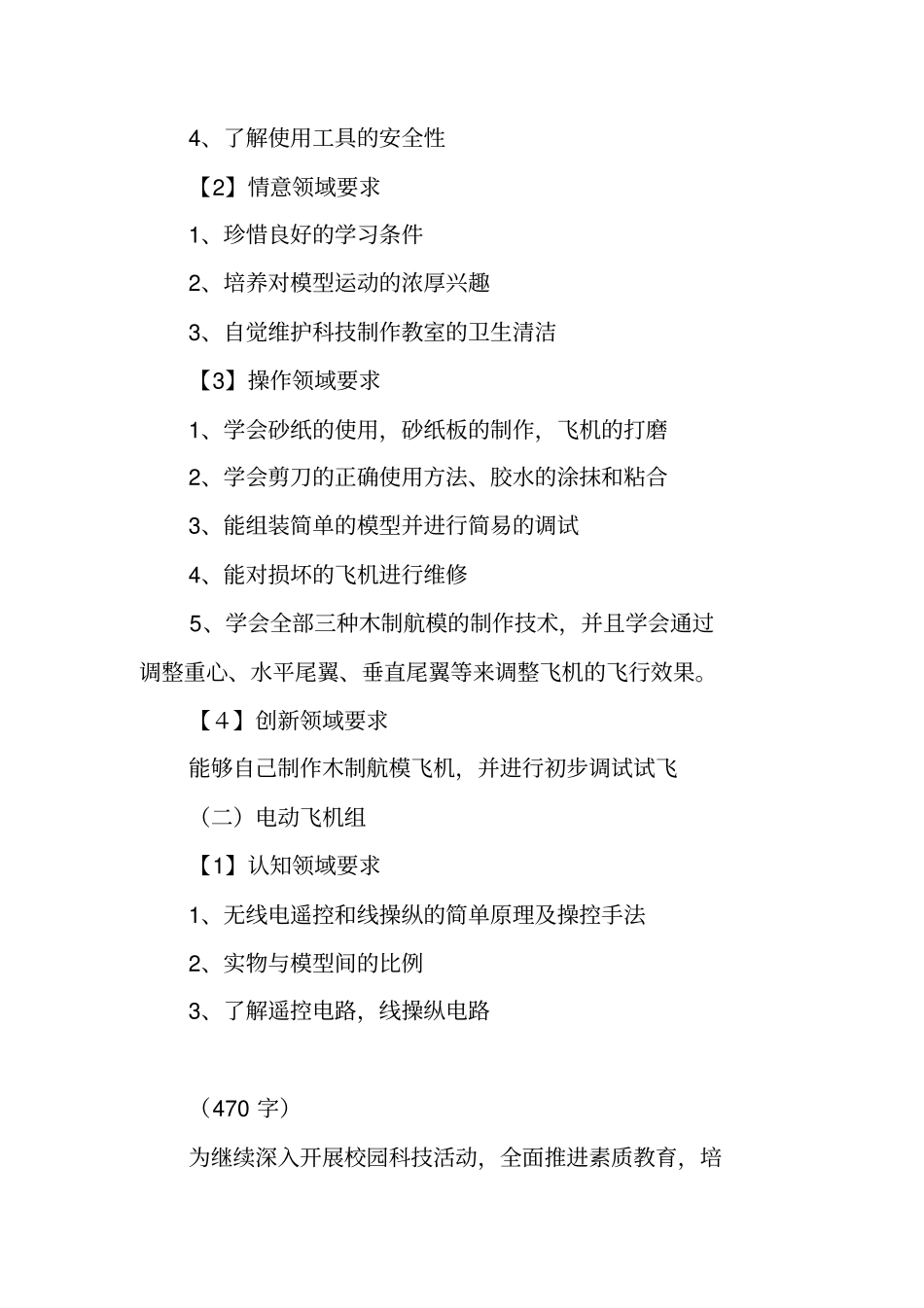 4、了解使用工具的安全性

【2】情意领域要求

1、珍惜良好的学习条件

2、培养对模型运动的浓厚兴趣

3、自觉维护科技制作教室的卫生清洁

【3】操作领域要求

1、学会砂纸的使用，砂纸板的制作，飞机的打磨

2、学会剪刀的正确使用方法、胶水的涂抹和粘合

3、能组装简单的模型并进行简易的调试

4、能对损坏的飞机进行维修

5、学会全部三种木制航模的制作技术，并且学会通过调整重心、水平尾翼、垂直尾翼等来调整飞机的飞行效果。

【4】创新领域要求

能够自己制作木制航模飞机，并进行初步调试试飞

（二）电动飞机组

【1】认知领域要求

1、无线电遥控和线操纵的简单原理及操控手法

2、实物与模型间的比例

3、了解遥控电路，线操纵电路

（470 字）

为继续深入开展校园科技活动，全面推进素质教育，培